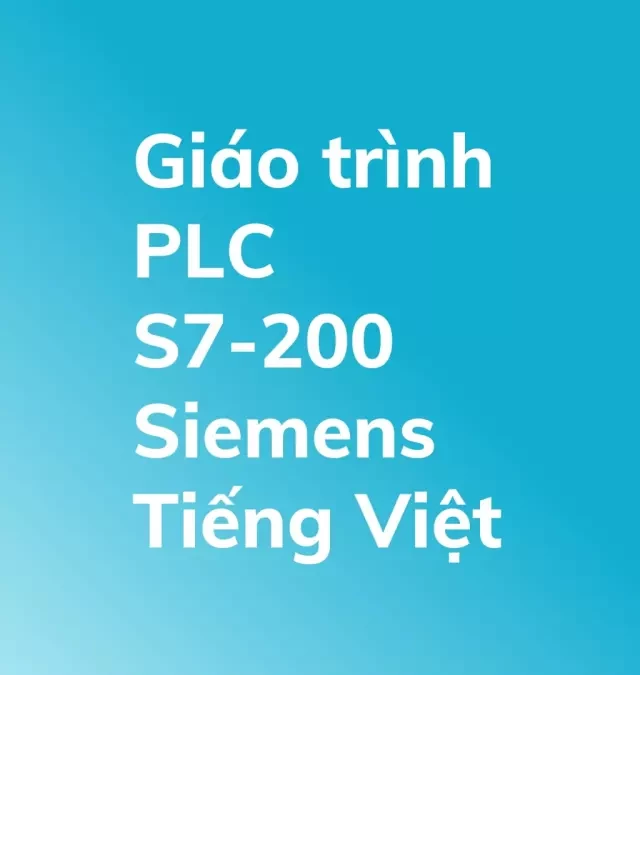 Giáo trình PLC S7-200 Siemens Tiếng Việt